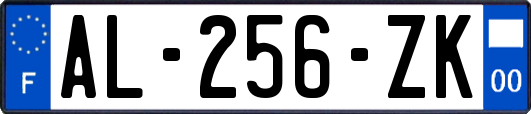 F
AL-256-ZK
00